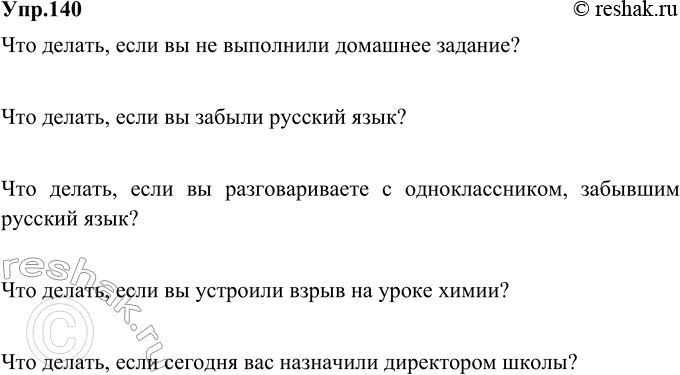 Упр.140 © reshak.ru

Что делать, если вы не выполнили домашнее задание?

Что делать, если вы забыли русский язык?

Что делать, если вы разговариваете с одноклассником, забывшим русский язык?

Что делать, если вы устроили взрыв на уроке химии?

Что делать, если сегодня вас назначили директором школы?

reshak.ru ©